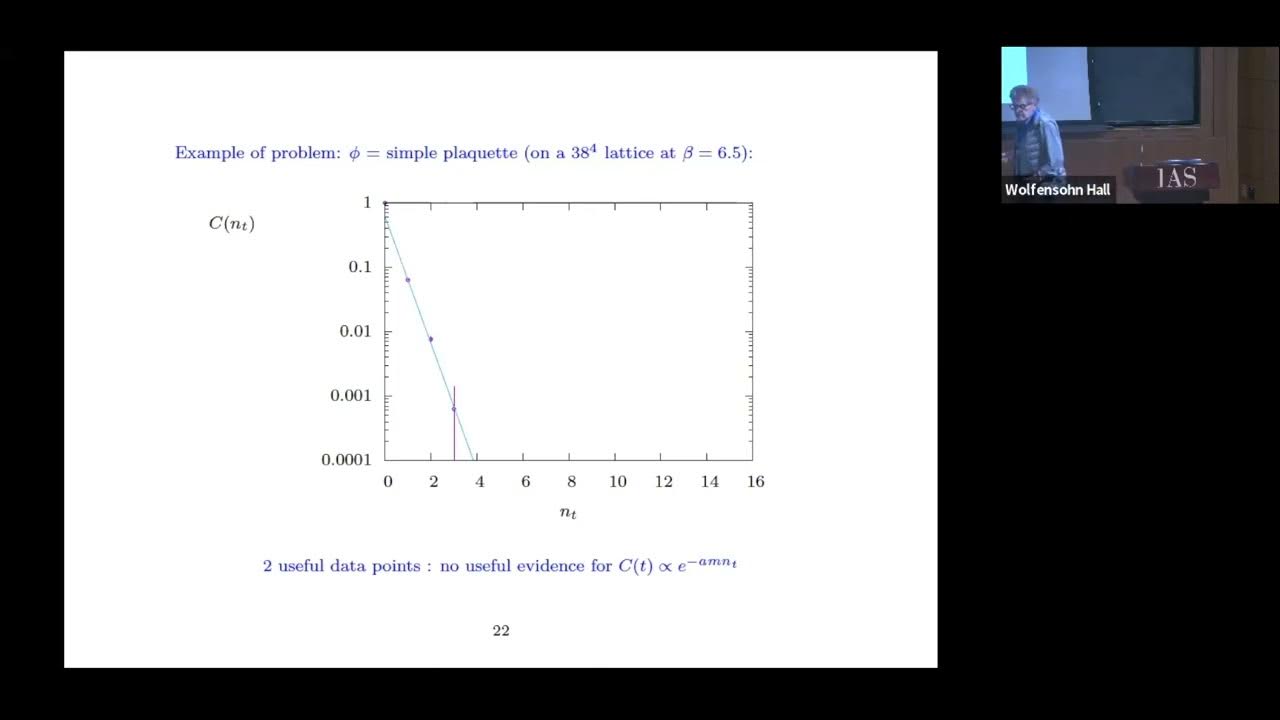 Example of problem: $\phi$ = simple plaquette (on a $38^4$ lattice at $\beta = 6.5$):

$C(n_t)$

1
0.1
0.01
0.001
0.0001

0 2 4 6 8 10 12 14 16

$n_t$

2 useful data points : no useful evidence for $C(t) \propto e^{-amn_t}$

22

Wolfensohn Hall

IAS